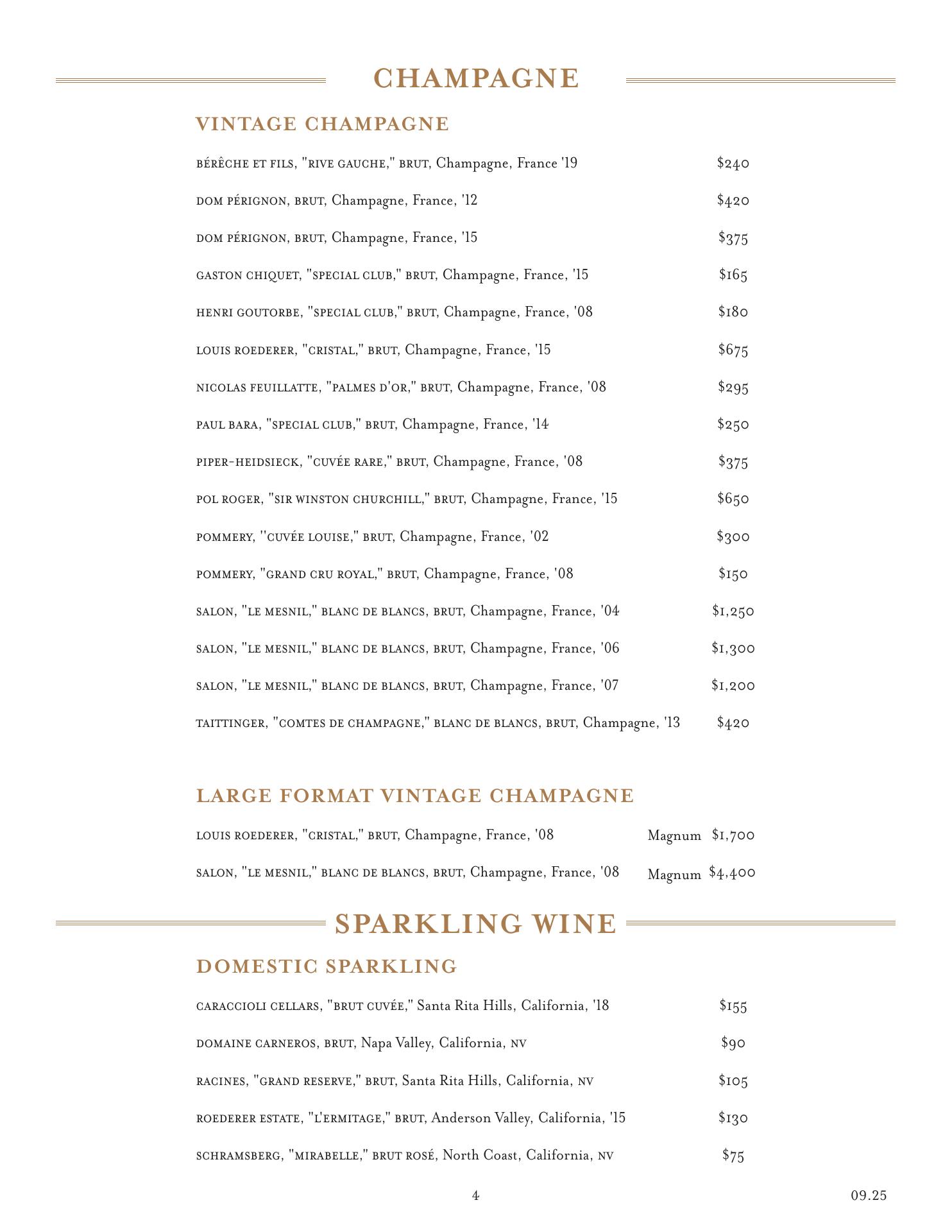 CHAMPAGNE

VINTAGE CHAMPAGNE

BÉRÊCHE ET FILS, "RIVE GAUCHE," BRUT, Champagne, France '19 $240

DOM PÉRIGNON, BRUT, Champagne, France, '12 $420

DOM PÉRIGNON, BRUT, Champagne, France, '15 $375

GASTON CHIQUET, "SPECIAL CLUB," BRUT, Champagne, France, '15 $165

HENRI GOUTORBE, "SPECIAL CLUB," BRUT, Champagne, France, '08 $180

LOUIS ROEDERER, "CRISTAL," BRUT, Champagne, France, '15 $675

NICOLAS FEUILLATTE, "PALMES D'OR," BRUT, Champagne, France, '08 $295

PAUL BARA, "SPECIAL CLUB," BRUT, Champagne, France, '14 $250

PIPER-HEIDSIECK, "CUVÉE RARE," BRUT, Champagne, France, '08 $375

POL ROGER, "SIR WINSTON CHURCHILL," BRUT, Champagne, France, '15 $650

POMMERY, ''CUVÉE LOUISE," BRUT, Champagne, France, '02 $300

POMMERY, "GRAND CRU ROYAL," BRUT, Champagne, France, '08 $150

SALON, "LE MESNIL," BLANC DE BLANCS, BRUT, Champagne, France, '04 $1,250

SALON, "LE MESNIL," BLANC DE BLANCS, BRUT, Champagne, France, '06 $1,300

SALON, "LE MESNIL," BLANC DE BLANCS, BRUT, Champagne, France, '07 $1,200

TAITTINGER, "COMTES DE CHAMPAGNE," BLANC DE BLANCS, BRUT, Champagne, '13 $420

LARGE FORMAT VINTAGE CHAMPAGNE

LOUIS ROEDERER, "CRISTAL," BRUT, Champagne, France, '08 Magnum $1,700

SALON, "LE MESNIL," BLANC DE BLANCS, BRUT, Champagne, France, '08 Magnum $4,400

SPARKLING WINE

DOMESTIC SPARKLING

CARACCIOLI CELLARS, "BRUT CUVÉE," Santa Rita Hills, California, '18 $155

DOMAINE CARNEROS, BRUT, Napa Valley, California, NV $90

RACINES, "GRAND RESERVE," BRUT, Santa Rita Hills, California, NV $105

ROEDERER ESTATE, "L'ERMITAGE," BRUT, Anderson Valley, California, '15 $130

SCHRAMSBERG, "MIRABELLE," BRUT ROSÉ, North Coast, California, NV $75

4

09.25